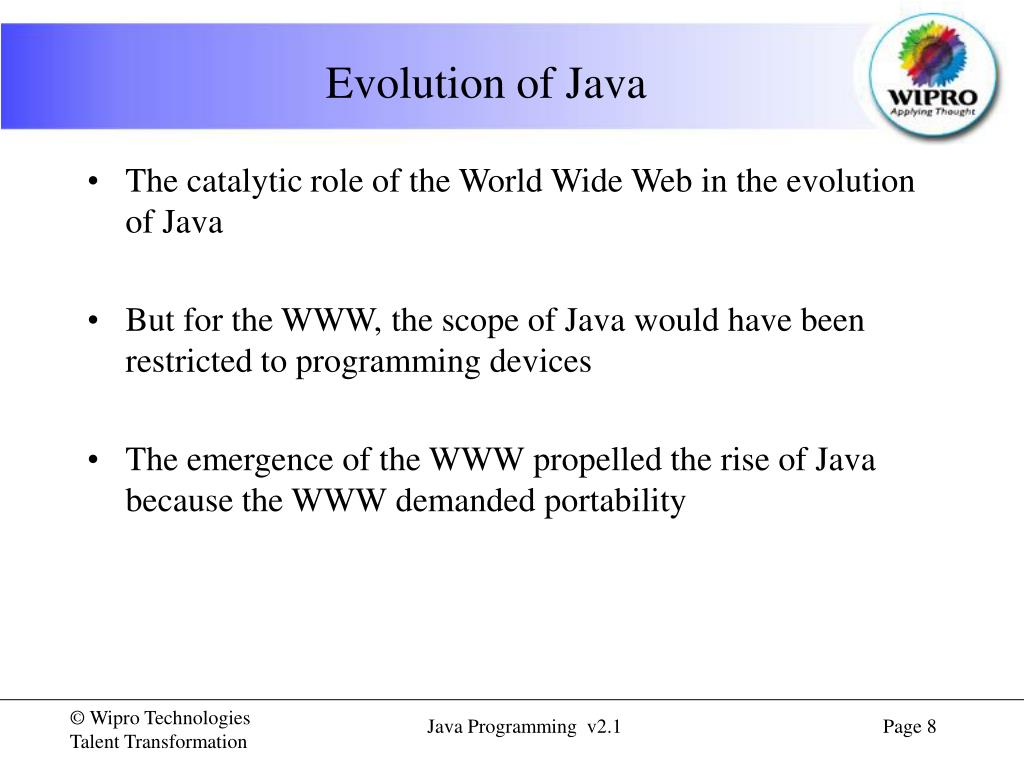 Evolution of Java

WIPRO
Applying Thought

• The catalytic role of the World Wide Web in the evolution of Java

• But for the WWW, the scope of Java would have been restricted to programming devices

• The emergence of the WWW propelled the rise of Java because the WWW demanded portability

© Wipro Technologies
Talent Transformation

Java Programming v2.1

Page 8